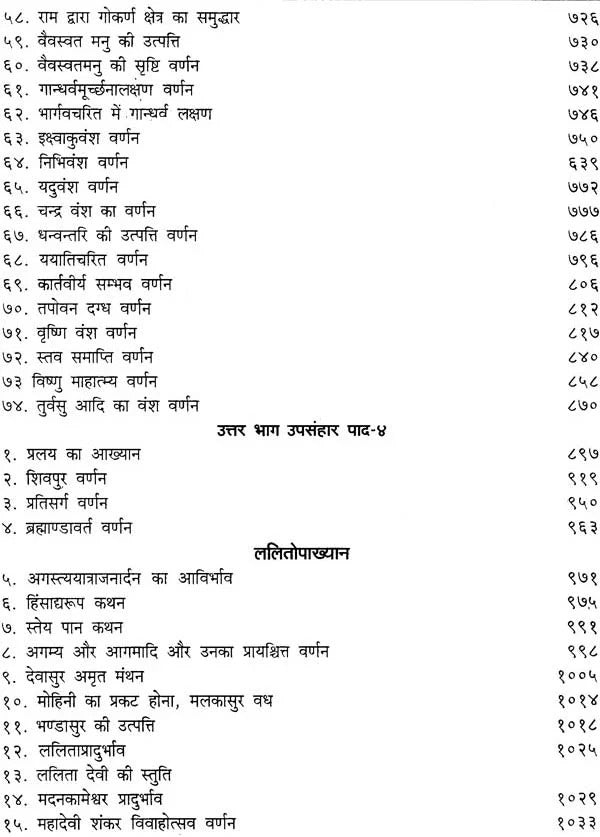 ५८. राम द्वारा गोकर्ण क्षेत्र का समुद्धार ७२६
५९. वैवस्वत मनु की उत्पत्ति ७३०
६०. वैवस्वतमनु की सृष्टि वर्णन ७३८
६१. गान्धर्वमूर्च्छनालक्षण वर्णन ७४१
६२. भार्गवचरित में गान्धर्व लक्षण ७४६
६३. इक्ष्वाकुवंश वर्णन ७५०
६४. निभिवंश वर्णन ६३९
६५. यदुवंश वर्णन ७७२
६६. चन्द्र वंश का वर्णन ७७७
६७. धन्वन्तरि की उत्पत्ति वर्णन ७८६
६८. ययातिचरित वर्णन ७९६
६९. कार्तवीर्य सम्भव वर्णन ८०६
७०. तपोवन दग्ध वर्णन ८१२
७१. वृष्णि वंश वर्णन ८१७
७२. स्तव समाप्ति वर्णन ८४०
७३ विष्णु माहात्म्य वर्णन ८५८
७४. तुर्वसु आदि का वंश वर्णन ८७०

उत्तर भाग उपसंहार पाद-४

१. प्रलय का आख्यान ८९७
२. शिवपुर वर्णन ९१९
३. प्रतिसर्ग वर्णन ९५०
४. ब्रह्माण्डावर्त वर्णन ९६३

ललितोपाख्यान

५. अगस्त्ययात्राजनार्दन का आविर्भाव ९७१
६. हिंसाद्यरूप कथन ९७५
७. स्तेय पान कथन ९९१
८. अगम्य और आगमादि और उनका प्रायश्चित्त वर्णन ९९८
९. देवासुर अमृत मंथन १००५
१०. मोहिनी का प्रकट होना, मलकासुर वध १०१४
११. भण्डासुर की उत्पत्ति १०१८
१२. ललिताप्रादुर्भाव १०२५
१३. ललिता देवी की स्तुति
१४. मदनकामेश्वर प्रादुर्भाव १०२९
१५. महादेवी शंकर विवाहोत्सव वर्णन १०३३